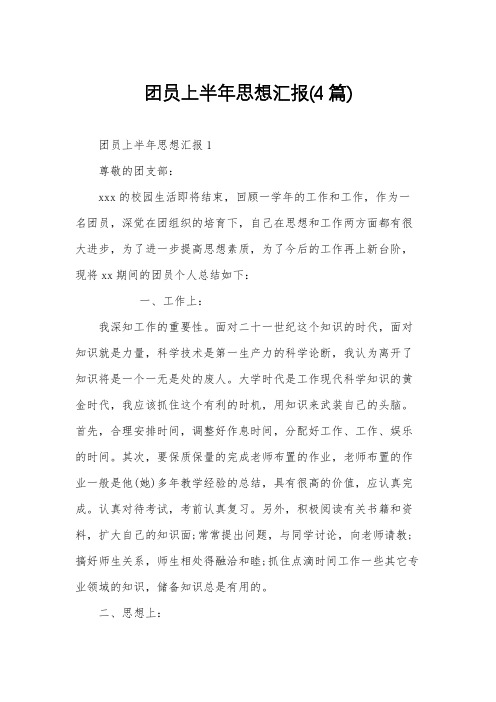 团员上半年思想汇报(4 篇)

团员上半年思想汇报 1

尊敬的团支部:

xxx 的校园生活即将结束，回顾一学年的工作和工作，作为一名团员，深觉在团组织的培育下，自己在思想和工作两方面都有很大进步，为了进一步提高思想素质，为了今后的工作再上新台阶，现将 xx 期间的团员个人总结如下:

一、工作上:

我深知工作的重要性。面对二十一世纪这个知识的时代，面对知识就是力量，科学技术是第一生产力的科学论断，我认为离开了知识将是一个一无是处的废人。大学时代是工作现代科学知识的黄金时代，我应该抓住这个有利的时机，用知识来武装自己的头脑。首先，合理安排时间，调整好作息时间，分配好工作、工作、娱乐的时间。其次，要保质保量的完成老师布置的作业，老师布置的作业一般是他(她)多年教学经验的总结，具有很高的价值，应认真完成。认真对待考试，考前认真复习。另外，积极阅读有关书籍和资料，扩大自己的知识面;常常提出问题，与同学讨论，向老师请教;搞好师生关系，师生相处得融洽和睦;抓住点滴时间工作一些其它专业领域的知识，储备知识总是有用的。

二、思想上: